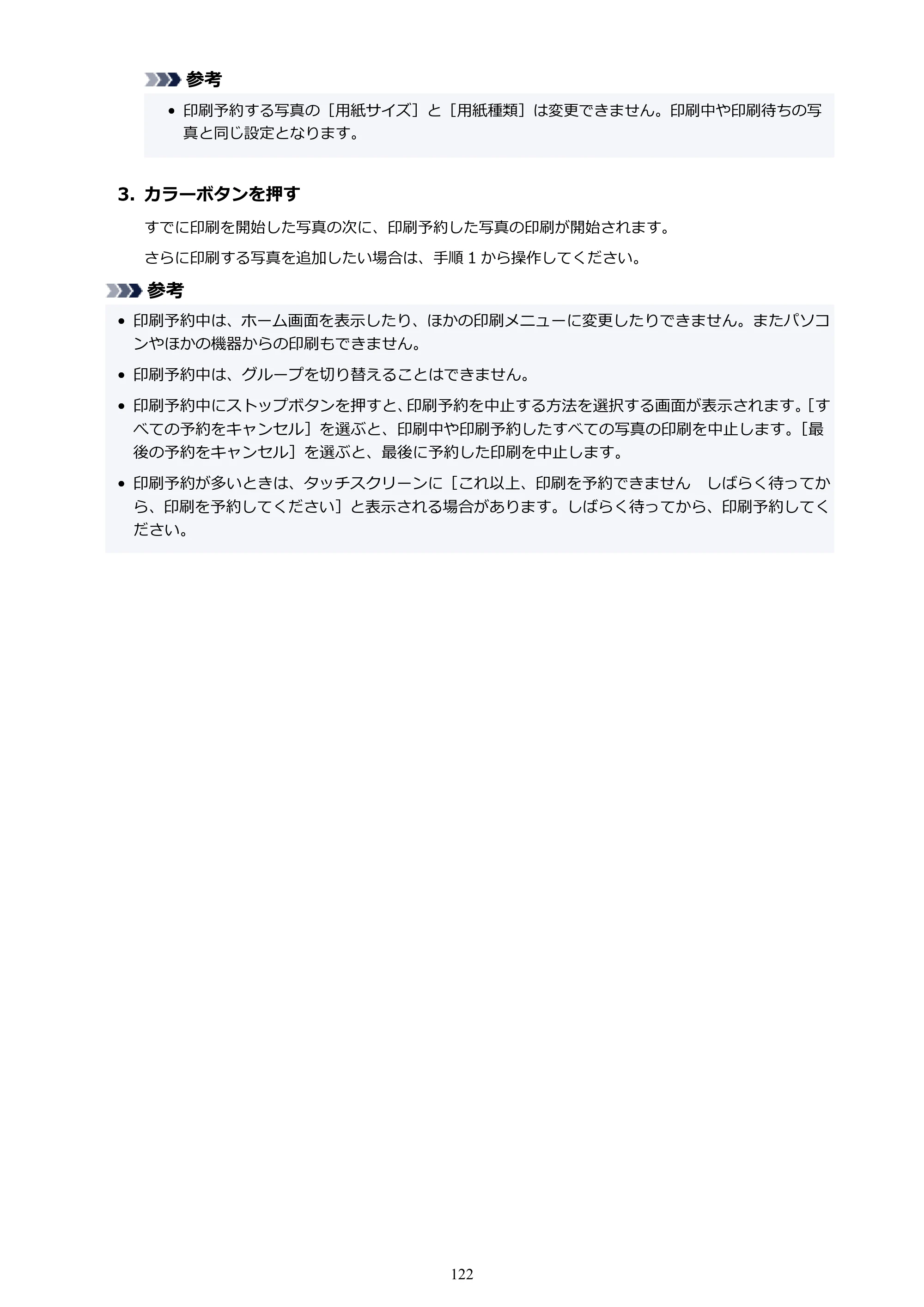 参考

• 印刷予約する写真の［用紙サイズ］と［用紙種類］は変更できません。印刷中や印刷待ちの写真と同じ設定となります。

3.カラーボタンを押す

すでに印刷を開始した写真の次に、印刷予約した写真の印刷が開始されます。

さらに印刷する写真を追加したい場合は、手順1から操作してください。

参考

• 印刷予約中は、ホーム画面を表示したり、ほかの印刷メニューに変更したりできません。またパソコンやほかの機器からの印刷もできません。

• 印刷予約中は、グループを切り替えることはできません。

• 印刷予約中にストップボタンを押すと、印刷予約を中止する方法を選択する画面が表示されます。［すべての予約をキャンセル］を選ぶと、印刷中や印刷予約したすべての写真の印刷を中止します。［最後の予約をキャンセル］を選ぶと、最後に予約した印刷を中止します。

• 印刷予約が多いときは、タッチスクリーンに［これ以上、印刷を予約できません　しばらく待ってから、印刷を予約してください］と表示される場合があります。しばらく待ってから、印刷予約してください。

122